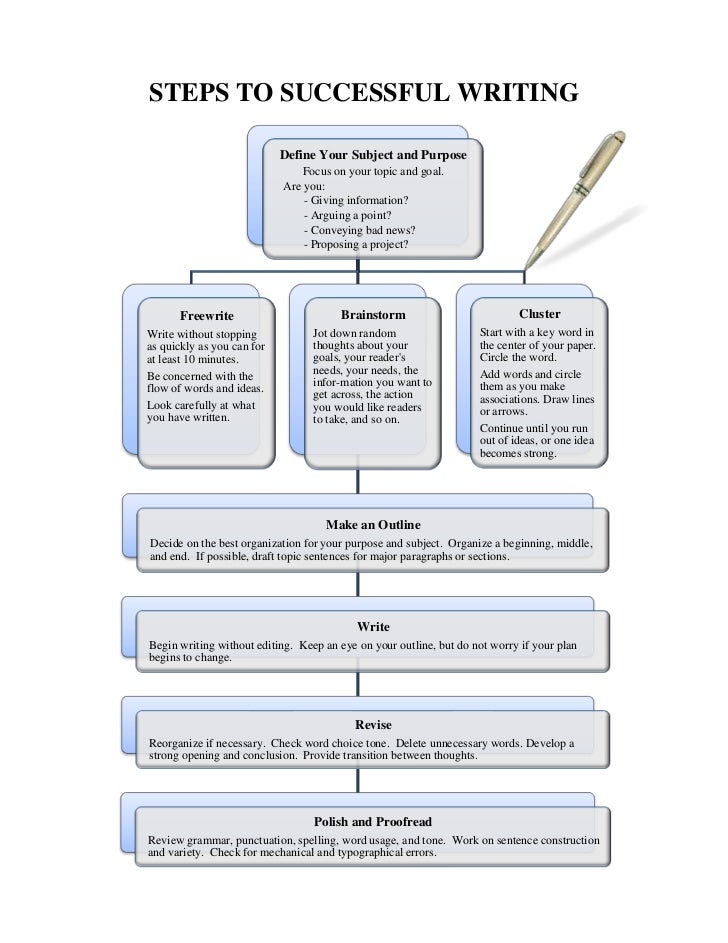 STEPS TO SUCCESSFUL WRITING

Define Your Subject and Purpose
Focus on your topic and goal.
Are you:
- Giving information?
- Arguing a point?
- Conveying bad news?
- Proposing a project?

Freewrite
Write without stopping as quickly as you can for at least 10 minutes.
Be concerned with the flow of words and ideas.
Look carefully at what you have written.

Brainstorm
Jot down random thoughts about your goals, your reader's needs, your needs, the infor-mation you want to get across, the action you would like readers to take, and so on.

Cluster
Start with a key word in the center of your paper. Circle the word.
Add words and circle them as you make associations. Draw lines or arrows.
Continue until you run out of ideas, or one idea becomes strong.

Make an Outline
Decide on the best organization for your purpose and subject. Organize a beginning, middle, and end. If possible, draft topic sentences for major paragraphs or sections.

Write
Begin writing without editing. Keep an eye on your outline, but do not worry if your plan begins to change.

Revise
Reorganize if necessary. Check word choice tone. Delete unnecessary words. Develop a strong opening and conclusion. Provide transition between thoughts.

Polish and Proofread
Review grammar, punctuation, spelling, word usage, and tone. Work on sentence construction and variety. Check for mechanical and typographical errors.